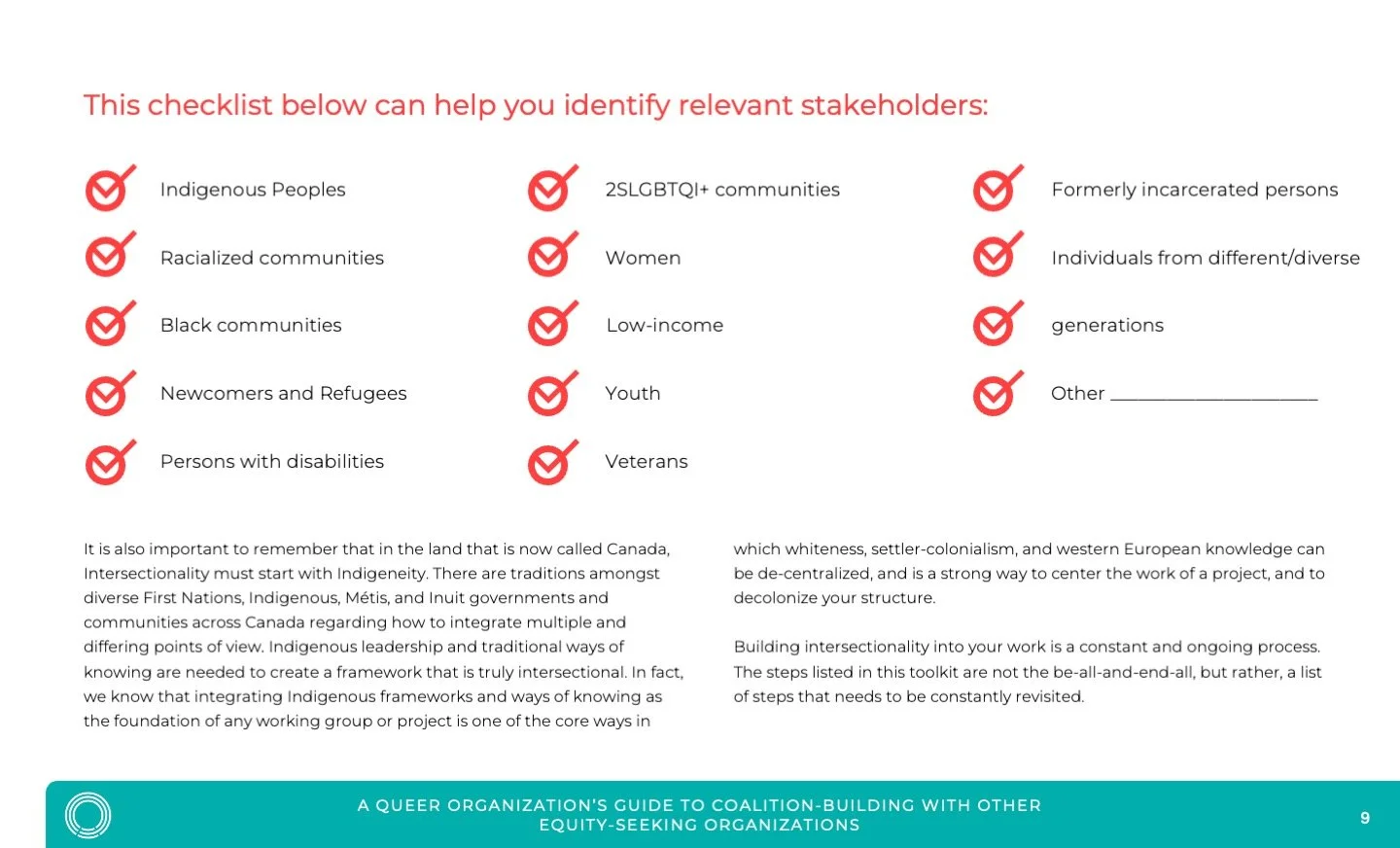 This checklist below can help you identify relevant stakeholders:

Indigenous Peoples

Racialized communities

Black communities

Newcomers and Refugees

Persons with disabilities

2SLGBTQI+ communities

Women

Low-income

Youth

Veterans

Formerly incarcerated persons

Individuals from different/diverse

generations

Other ____________________

It is also important to remember that in the land that is now called Canada, Intersectionality must start with Indigeneity. There are traditions amongst diverse First Nations, Indigenous, Métis, and Inuit governments and communities across Canada regarding how to integrate multiple and differing points of view. Indigenous leadership and traditional ways of knowing are needed to create a framework that is truly intersectional. In fact, we know that integrating Indigenous frameworks and ways of knowing as the foundation of any working group or project is one of the core ways in which whiteness, settler-colonialism, and western European knowledge can be de-centralized, and is a strong way to center the work of a project, and to decolonize your structure.

Building intersectionality into your work is a constant and ongoing process. The steps listed in this toolkit are not the be-all-and-end-all, but rather, a list of steps that needs to be constantly revisited.

A QUEER ORGANIZATION'S GUIDE TO COALITION-BUILDING WITH OTHER EQUITY-SEEKING ORGANIZATIONS

9